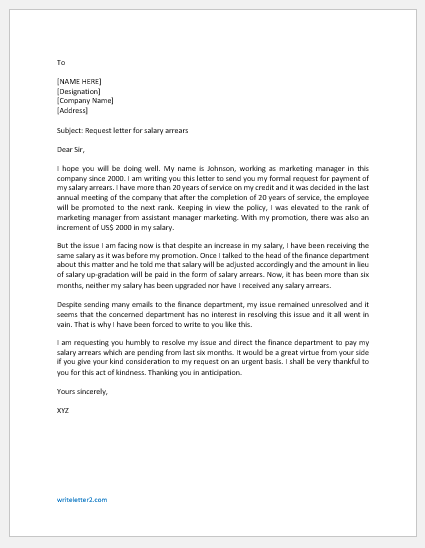 To

[NAME HERE]
[Designation]
[Company Name]
[Address]

Subject: Request letter for salary arrears

Dear Sir,

I hope you will be doing well. My name is Johnson, working as marketing manager in this company since 2000. I am writing you this letter to send you my formal request for payment of my salary arrears. I have more than 20 years of service on my credit and it was decided in the last annual meeting of the company that after the completion of 20 years of service, the employee will be promoted to the next rank. Keeping in view the policy, I was elevated to the rank of marketing manager from assistant manager marketing. With my promotion, there was also an increment of US$ 2000 in my salary.

But the issue I am facing now is that despite an increase in my salary, I have been receiving the same salary as it was before my promotion. Once I talked to the head of the finance department about this matter and he told me that salary will be adjusted accordingly and the amount in lieu of salary up-gradation will be paid in the form of salary arrears. Now, it has been more than six months, neither my salary has been upgraded nor have I received any salary arrears.

Despite sending many emails to the finance department, my issue remained unresolved and it seems that the concerned department has no interest in resolving this issue and it all went in vain. That is why I have been forced to write to you like this.

I am requesting you humbly to resolve my issue and direct the finance department to pay my salary arrears which are pending from last six months. It would be a great virtue from your side if you give your kind consideration to my request on an urgent basis. I shall be very thankful to you for this act of kindness. Thanking you in anticipation.

Yours sincerely,

XYZ

writeletter2.com